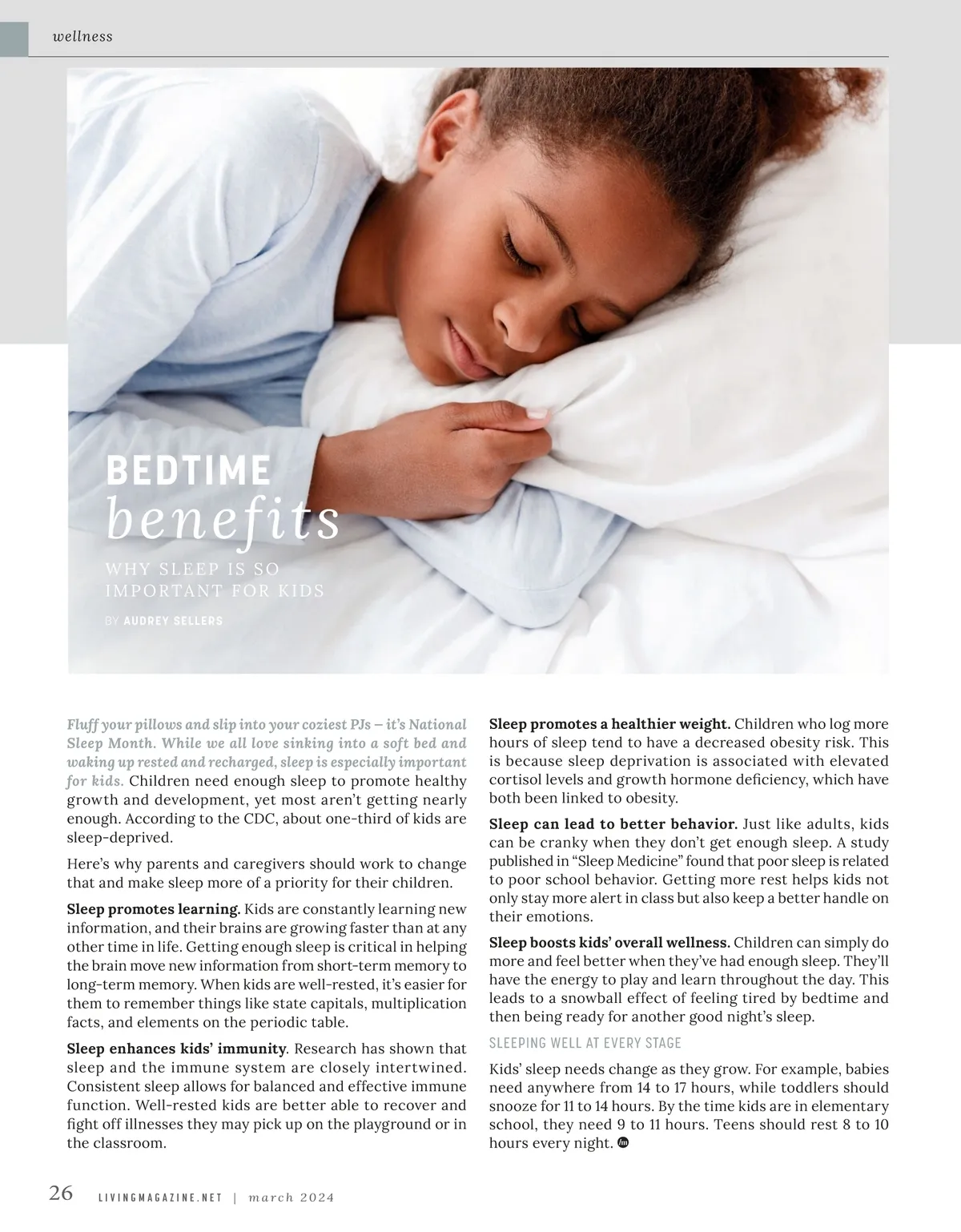 wellness

BEDTIME
benefits

WHY SLEEP IS SO IMPORTANT FOR KIDS

BY AUDREY SELLERS

Fluff your pillows and slip into your coziest PJs – it's National Sleep Month. While we all love sinking into a soft bed and waking up rested and recharged, sleep is especially important for kids. Children need enough sleep to promote healthy growth and development, yet most aren't getting nearly enough. According to the CDC, about one-third of kids are sleep-deprived.

Here's why parents and caregivers should work to change that and make sleep more of a priority for their children.

Sleep promotes learning. Kids are constantly learning new information, and their brains are growing faster than at any other time in life. Getting enough sleep is critical in helping the brain move new information from short-term memory to long-term memory. When kids are well-rested, it's easier for them to remember things like state capitals, multiplication facts, and elements on the periodic table.

Sleep enhances kids' immunity. Research has shown that sleep and the immune system are closely intertwined. Consistent sleep allows for balanced and effective immune function. Well-rested kids are better able to recover and fight off illnesses they may pick up on the playground or in the classroom.

Sleep promotes a healthier weight. Children who log more hours of sleep tend to have a decreased obesity risk. This is because sleep deprivation is associated with elevated cortisol levels and growth hormone deficiency, which have both been linked to obesity.

Sleep can lead to better behavior. Just like adults, kids can be cranky when they don't get enough sleep. A study published in "Sleep Medicine" found that poor sleep is related to poor school behavior. Getting more rest helps kids not only stay more alert in class but also keep a better handle on their emotions.

Sleep boosts kids' overall wellness. Children can simply do more and feel better when they've had enough sleep. They'll have the energy to play and learn throughout the day. This leads to a snowball effect of feeling tired by bedtime and then being ready for another good night's sleep.

SLEEPING WELL AT EVERY STAGE

Kids' sleep needs change as they grow. For example, babies need anywhere from 14 to 17 hours, while toddlers should snooze for 11 to 14 hours. By the time kids are in elementary school, they need 9 to 11 hours. Teens should rest 8 to 10 hours every night.

26 LIVINGMAGAZINE.NET | march 2024